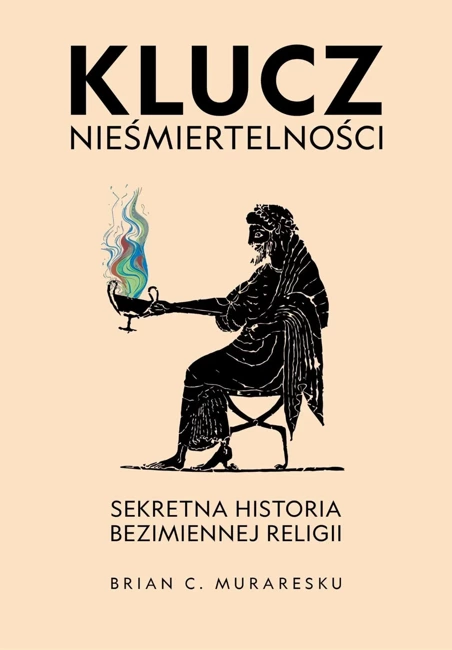 KLUCZ
NIEŚMIERTELNOŚCI

SEKRETNA HISTORIA
BEZIMIENNEJ RELIGII

BRIAN C. MURARESKU